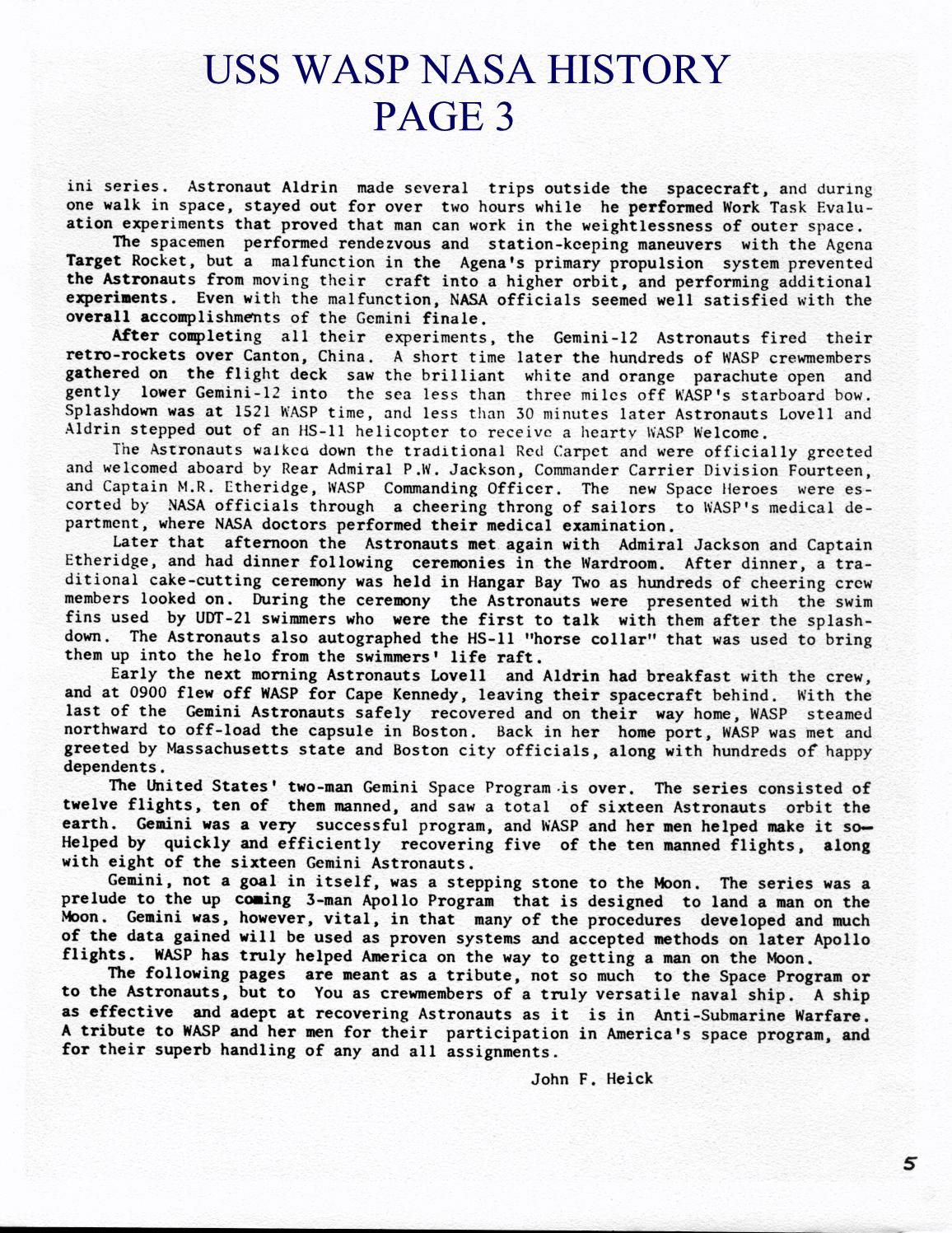 USS WASP NASA HISTORY
PAGE 3

ini series. Astronaut Aldrin made several trips outside the spacecraft, and during one walk in space, stayed out for over two hours while he performed Work Task Evaluation experiments that proved that man can work in the weightlessness of outer space.

The spacemen performed rendezvous and station-keeping maneuvers with the Agena Target Rocket, but a malfunction in the Agena's primary propulsion system prevented the Astronauts from moving their craft into a higher orbit, and performing additional experiments. Even with the malfunction, NASA officials seemed well satisfied with the overall accomplishments of the Gemini finale.

After completing all their experiments, the Gemini-12 Astronauts fired their retro-rockets over Canton, China. A short time later the hundreds of WASP crewmembers gathered on the flight deck saw the brilliant white and orange parachute open and gently lower Gemini-12 into the sea less than three miles off WASP's starboard bow. Splashdown was at 1521 WASP time, and less than 30 minutes later Astronauts Lovell and Aldrin stepped out of an HS-11 helicopter to receive a hearty WASP Welcome.

The Astronauts walked down the traditional Red Carpet and were officially greeted and welcomed aboard by Rear Admiral P.W. Jackson, Commander Carrier Division Fourteen, and Captain M.R. Etheridge, WASP Commanding Officer. The new Space Heroes were escorted by NASA officials through a cheering throng of sailors to WASP's medical department, where NASA doctors performed their medical examination.

Later that afternoon the Astronauts met again with Admiral Jackson and Captain Etheridge, and had dinner following ceremonies in the Wardroom. After dinner, a traditional cake-cutting ceremony was held in Hangar Bay Two as hundreds of cheering crew members looked on. During the ceremony the Astronauts were presented with the swim fins used by UDT-21 swimmers who were the first to talk with them after the splashdown. The Astronauts also autographed the HS-11 "horse collar" that was used to bring them up into the helo from the swimmers' life raft.

Early the next morning Astronauts Lovell and Aldrin had breakfast with the crew, and at 0900 flew off WASP for Cape Kennedy, leaving their spacecraft behind. With the last of the Gemini Astronauts safely recovered and on their way home, WASP steamed northward to off-load the capsule in Boston. Back in her home port, WASP was met and greeted by Massachusetts state and Boston city officials, along with hundreds of happy dependents.

The United States' two-man Gemini Space Program is over. The series consisted of twelve flights, ten of them manned, and saw a total of sixteen Astronauts orbit the earth. Gemini was a very successful program, and WASP and her men helped make it so— Helped by quickly and efficiently recovering five of the ten manned flights, along with eight of the sixteen Gemini Astronauts.

Gemini, not a goal in itself, was a stepping stone to the Moon. The series was a prelude to the up coming 3-man Apollo Program that is designed to land a man on the Moon. Gemini was, however, vital, in that many of the procedures developed and much of the data gained will be used as proven systems and accepted methods on later Apollo flights. WASP has truly helped America on the way to getting a man on the Moon.

The following pages are meant as a tribute, not so much to the Space Program or to the Astronauts, but to You as crewmembers of a truly versatile naval ship. A ship as effective and adept at recovering Astronauts as it is in Anti-Submarine Warfare. A tribute to WASP and her men for their participation in America's space program, and for their superb handling of any and all assignments.

John F. Heick

5